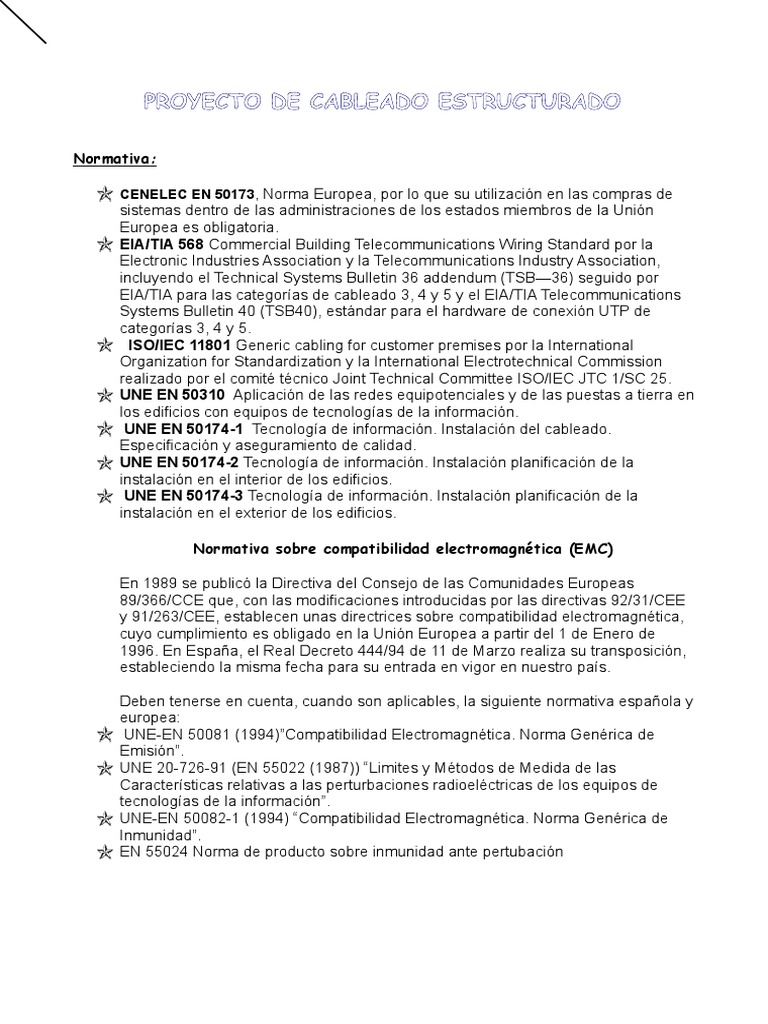 PROYECTO DE CABLEADO ESTRUCTURADO

Normativa:

CENELEC EN 50173, Norma Europea, por lo que su utilización en las compras de sistemas dentro de las administraciones de los estados miembros de la Unión Europea es obligatoria.
EIA/TIA 568 Commercial Building Telecommunications Wiring Standard por la Electronic Industries Association y la Telecommunications Industry Association, incluyendo el Technical Systems Bulletin 36 addendum (TSB—36) seguido por EIA/TIA para las categorías de cableado 3, 4 y 5 y el EIA/TIA Telecommunications Systems Bulletin 40 (TSB40), estándar para el hardware de conexión UTP de categorías 3, 4 y 5.
ISO/IEC 11801 Generic cabling for customer premises por la International Organization for Standardization y la International Electrotechnical Commission realizado por el comité técnico Joint Technical Committee ISO/IEC JTC 1/SC 25.
UNE EN 50310 Aplicación de las redes equipotenciales y de las puestas a tierra en los edificios con equipos de tecnologías de la información.
UNE EN 50174-1 Tecnología de información. Instalación del cableado. Especificación y aseguramiento de calidad.
UNE EN 50174-2 Tecnología de información. Instalación planificación de la instalación en el interior de los edificios.
UNE EN 50174-3 Tecnología de información. Instalación planificación de la instalación en el exterior de los edificios.

Normativa sobre compatibilidad electromagnética (EMC)

En 1989 se publicó la Directiva del Consejo de las Comunidades Europeas 89/366/CCE que, con las modificaciones introducidas por las directivas 92/31/CEE y 91/263/CEE, establecen unas directrices sobre compatibilidad electromagnética, cuyo cumplimiento es obligado en la Unión Europea a partir del 1 de Enero de 1996. En España, el Real Decreto 444/94 de 11 de Marzo realiza su transposición, estableciendo la misma fecha para su entrada en vigor en nuestro país.

Deben tenerse en cuenta, cuando son aplicables, la siguiente normativa española y europea:
UNE-EN 50081 (1994)"Compatibilidad Electromagnética. Norma Genérica de Emisión".
UNE 20-726-91 (EN 55022 (1987)) "Limites y Métodos de Medida de las Características relativas a las perturbaciones radioeléctricas de los equipos de tecnologías de la información".
UNE-EN 50082-1 (1994) "Compatibilidad Electromagnética. Norma Genérica de Inmunidad".
EN 55024 Norma de producto sobre inmunidad ante pertubación